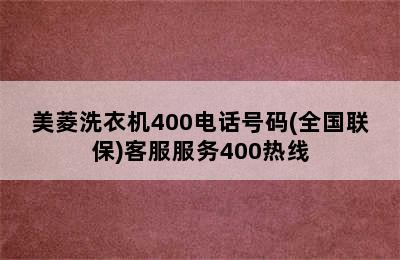 美菱洗衣机400电话号码(全国联保)客服服务400热线